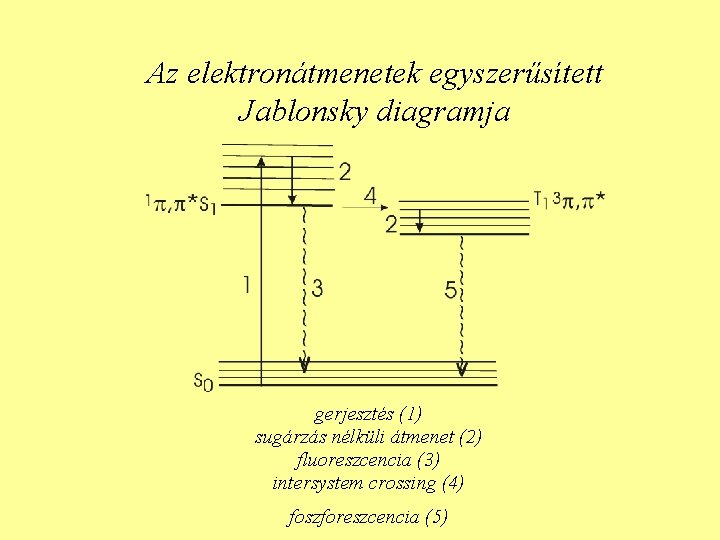 Az elektronátmenetek egyszerűsített Jablonsky diagramja

2

$^1\pi,\pi^* S_1$

4

$T_1\ ^3\pi,\pi^*$

2

1

3

5

$S_0$

gerjesztés (1)
sugárzás nélküli átmenet (2)
fluoreszcencia (3)
intersystem crossing (4)

foszforeszcencia (5)